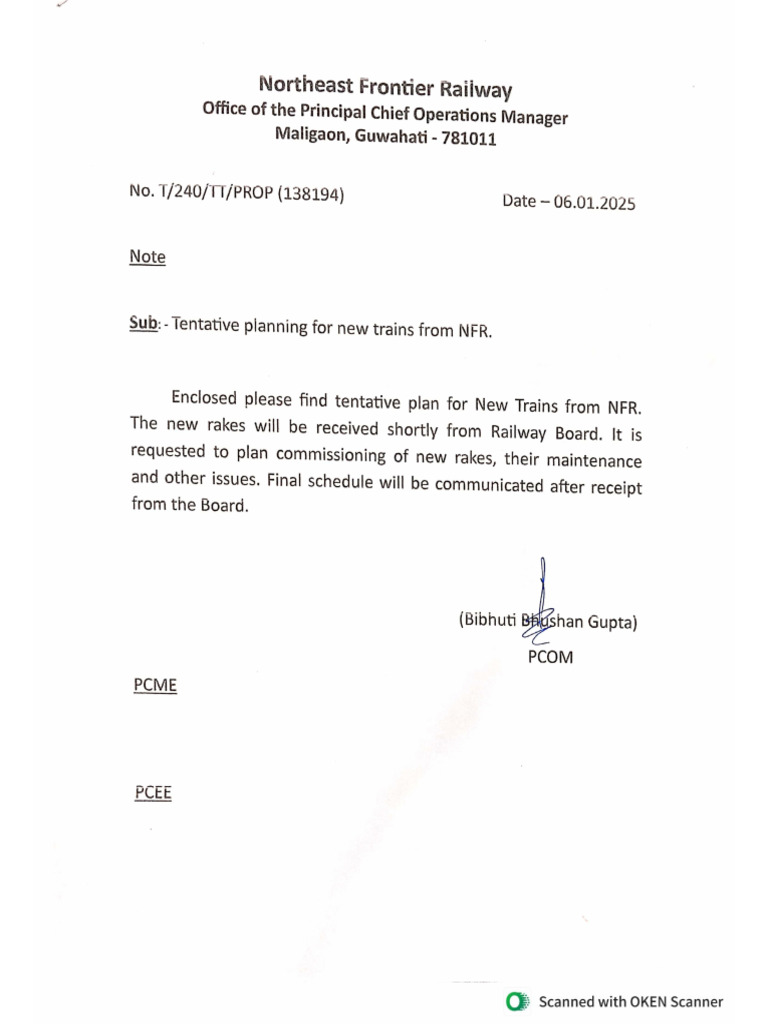 Northeast Frontier Railway
Office of the Principal Chief Operations Manager
Maligaon, Guwahati - 781011

No. T/240/TT/PROP (138194)

Date – 06.01.2025

Note

Sub: - Tentative planning for new trains from NFR.

Enclosed please find tentative plan for New Trains from NFR. The new rakes will be received shortly from Railway Board. It is requested to plan commissioning of new rakes, their maintenance and other issues. Final schedule will be communicated after receipt from the Board.

(Bibhuti Bhushan Gupta)
PCOM

PCME

PCEE

Scanned with OKEN Scanner